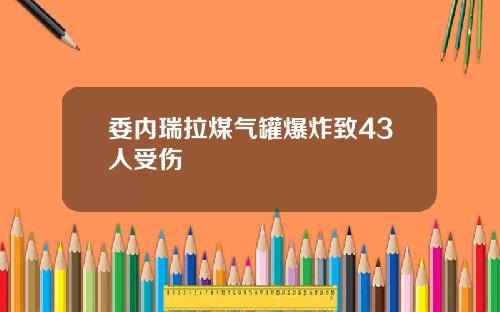 委内瑞拉煤气罐爆炸致43人受伤